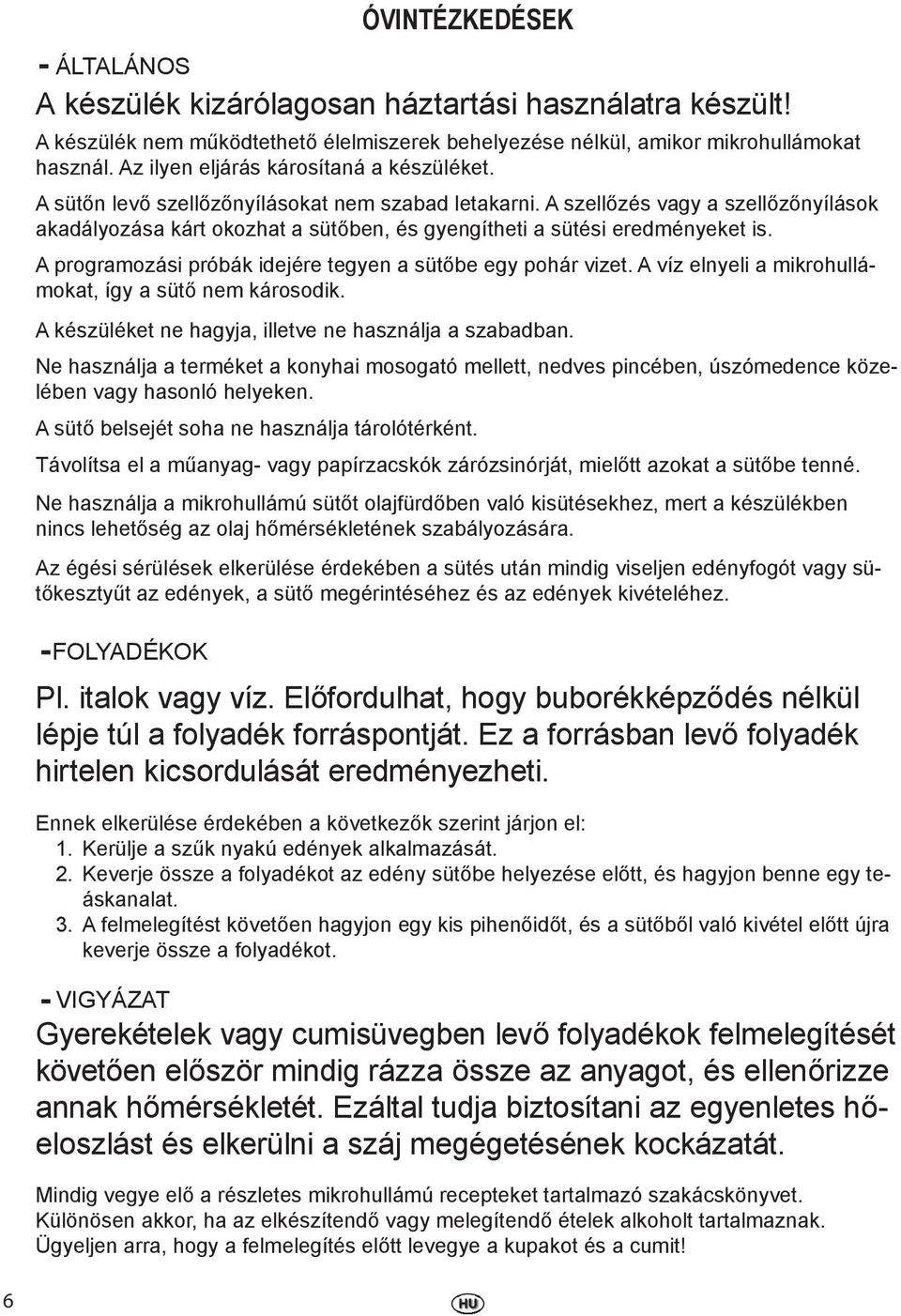 ÓVINTÉZKEDÉSEK

- ÁLTALÁNOS

A készülék kizárólagosan háztartási használatra készült!

A készülék nem működtethető élelmiszerek behelyezése nélkül, amikor mikrohullámokat használ. Az ilyen eljárás károsítaná a készüléket.

A sütőn levő szellőzőnyílásokat nem szabad letakarni. A szellőzés vagy a szellőzőnyílások akadályozása kárt okozhat a sütőben, és gyengítheti a sütési eredményeket is.

A programozási próbák idejére tegyen a sütőbe egy pohár vizet. A víz elnyeli a mikrohullámokat, így a sütő nem károsodik.

A készüléket ne hagyja, illetve ne használja a szabadban.

Ne használja a terméket a konyhai mosogató mellett, nedves pincében, úszómedence közelében vagy hasonló helyeken.

A sütő belsejét soha ne használja tárolótérként.

Távolítsa el a műanyag- vagy papírzacskók zárózsinórját, mielőtt azokat a sütőbe tenné.

Ne használja a mikrohullámú sütőt olajfürdőben való kisütésekhez, mert a készülékben nincs lehetőség az olaj hőmérsékletének szabályozására.

Az égési sérülések elkerülése érdekében a sütés után mindig viseljen edényfogót vagy sütőkesztyűt az edények, a sütő megérintéséhez és az edények kivételéhez.

-FOLYADÉKOK

Pl. italok vagy víz. Előfordulhat, hogy buborékképződés nélkül lépje túl a folyadék forráspontját. Ez a forrásban levő folyadék hirtelen kicsordulását eredményezheti.

Ennek elkerülése érdekében a következők szerint járjon el:
1. Kerülje a szűk nyakú edények alkalmazását.
2. Keverje össze a folyadékot az edény sütőbe helyezése előtt, és hagyjon benne egy teáskanalat.
3. A felmelegítést követően hagyjon egy kis pihenőidőt, és a sütőből való kivétel előtt újra keverje össze a folyadékot.

- VIGYÁZAT

Gyerekételek vagy cumisüvegben levő folyadékok felmelegítését követően először mindig rázza össze az anyagot, és ellenőrizze annak hőmérsékletét. Ezáltal tudja biztosítani az egyenletes hőeloszlást és elkerülni a száj megégetésének kockázatát.

Mindig vegye elő a részletes mikrohullámú recepteket tartalmazó szakácskönyvet. Különösen akkor, ha az elkészítendő vagy melegítendő ételek alkoholt tartalmaznak. Ügyeljen arra, hogy a felmelegítés előtt levegye a kupakot és a cumit!

6

HU